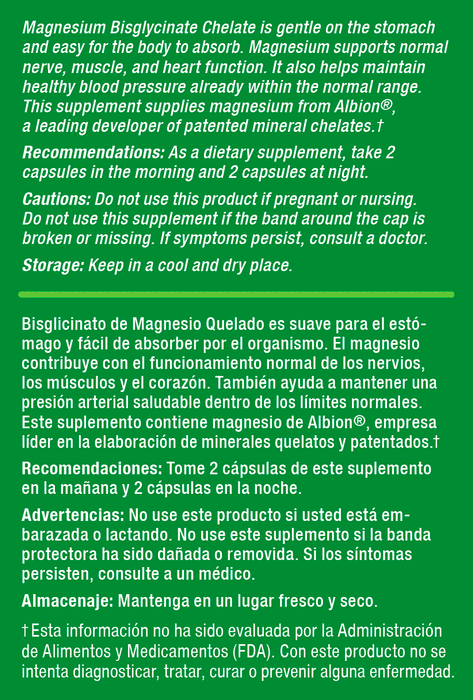 Magnesium Bisglycinate Chelate is gentle on the stomach and easy for the body to absorb. Magnesium supports normal nerve, muscle, and heart function. It also helps maintain healthy blood pressure already within the normal range. This supplement supplies magnesium from Albion®, a leading developer of patented mineral chelates.†

Recommendations: As a dietary supplement, take 2 capsules in the morning and 2 capsules at night.

Cautions: Do not use this product if pregnant or nursing. Do not use this supplement if the band around the cap is broken or missing. If symptoms persist, consult a doctor.

Storage: Keep in a cool and dry place.

Bisglicinato de Magnesio Quelado es suave para el estómago y fácil de absorber por el organismo. El magnesio contribuye con el funcionamiento normal de los nervios, los músculos y el corazón. También ayuda a mantener una presión arterial saludable dentro de los límites normales. Este suplemento contiene magnesio de Albion®, empresa líder en la elaboración de minerales quelatos y patentados.†

Recomendaciones: Tome 2 cápsulas de este suplemento en la mañana y 2 cápsulas en la noche.

Advertencias: No use este producto si usted está embarazada o lactando. No use este suplemento si la banda protectora ha sido dañada o removida. Si los síntomas persisten, consulte a un médico.

Almacenaje: Mantenga en un lugar fresco y seco.

† Esta información no ha sido evaluada por la Administración de Alimentos y Medicamentos (FDA). Con este producto no se intenta diagnosticar, tratar, curar o prevenir alguna enfermedad.